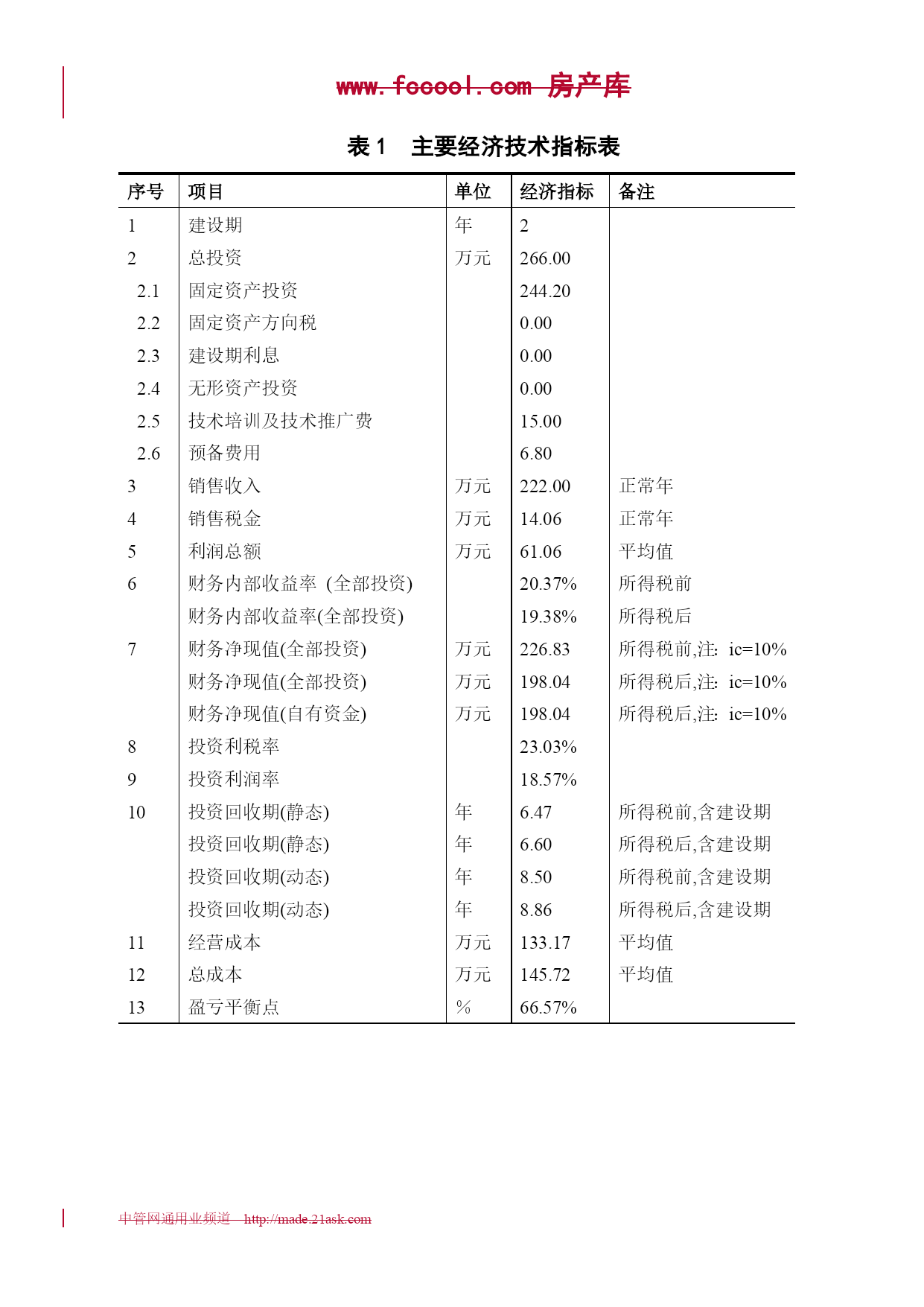 www.fccool.com 房产库

表 1 主要经济技术指标表

| 序号 | 项目 | 单位 | 经济指标 | 备注 |
|---|---|---|---|---|
| 1 | 建设期 | 年 | 2 | |
| 2 | 总投资 | 万元 | 266.00 | |
| 2.1 | 固定资产投资 | | 244.20 | |
| 2.2 | 固定资产方向税 | | 0.00 | |
| 2.3 | 建设期利息 | | 0.00 | |
| 2.4 | 无形资产投资 | | 0.00 | |
| 2.5 | 技术培训及技术推广费 | | 15.00 | |
| 2.6 | 预备费用 | | 6.80 | |
| 3 | 销售收入 | 万元 | 222.00 | 正常年 |
| 4 | 销售税金 | 万元 | 14.06 | 正常年 |
| 5 | 利润总额 | 万元 | 61.06 | 平均值 |
| 6 | 财务内部收益率 (全部投资) | | 20.37% | 所得税前 |
| | 财务内部收益率(全部投资) | | 19.38% | 所得税后 |
| 7 | 财务净现值(全部投资) | 万元 | 226.83 | 所得税前,注: ic=10% |
| | 财务净现值(全部投资) | 万元 | 198.04 | 所得税后,注: ic=10% |
| | 财务净现值(自有资金) | 万元 | 198.04 | 所得税后,注: ic=10% |
| 8 | 投资利税率 | | 23.03% | |
| 9 | 投资利润率 | | 18.57% | |
| 10 | 投资回收期(静态) | 年 | 6.47 | 所得税前,含建设期 |
| | 投资回收期(静态) | 年 | 6.60 | 所得税后,含建设期 |
| | 投资回收期(动态) | 年 | 8.50 | 所得税前,含建设期 |
| | 投资回收期(动态) | 年 | 8.86 | 所得税后,含建设期 |
| 11 | 经营成本 | 万元 | 133.17 | 平均值 |
| 12 | 总成本 | 万元 | 145.72 | 平均值 |
| 13 | 盈亏平衡点 | % | 66.57% | |

中管网通用业频道 http://made.21ask.com